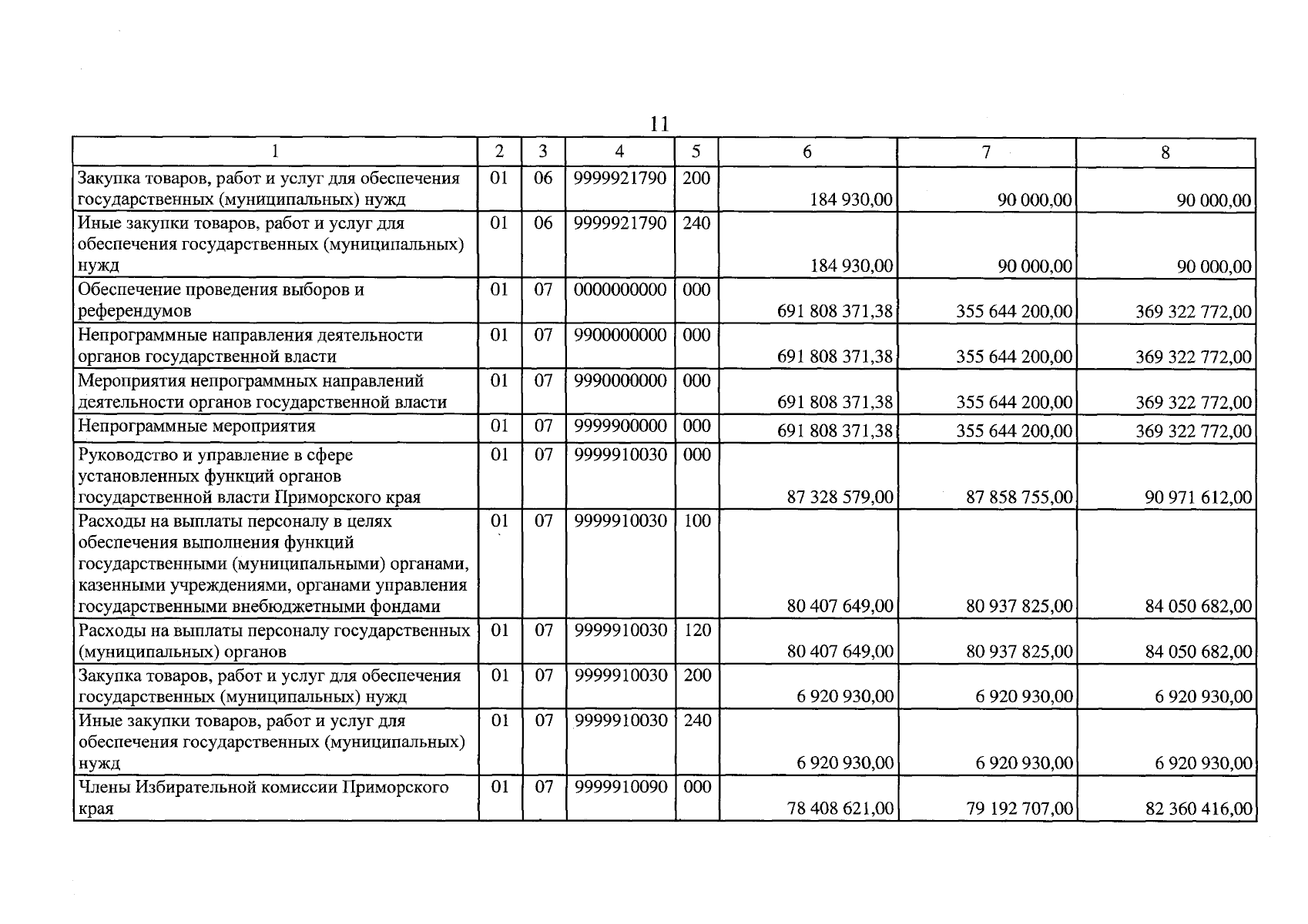 11

| 1 | 2 | 3 | 4 | 5 | 6 | 7 | 8 |
|---|---|---|---|---|---|---|---|
| Закупка товаров, работ и услуг для обеспечения государственных (муниципальных) нужд | 01 | 06 | 9999921790 | 200 | 184 930,00 | 90 000,00 | 90 000,00 |
| Иные закупки товаров, работ и услуг для обеспечения государственных (муниципальных) нужд | 01 | 06 | 9999921790 | 240 | 184 930,00 | 90 000,00 | 90 000,00 |
| Обеспечение проведения выборов и референдумов | 01 | 07 | 0000000000 | 000 | 691 808 371,38 | 355 644 200,00 | 369 322 772,00 |
| Непрограммные направления деятельности органов государственной власти | 01 | 07 | 9900000000 | 000 | 691 808 371,38 | 355 644 200,00 | 369 322 772,00 |
| Мероприятия непрограммных направлений деятельности органов государственной власти | 01 | 07 | 9990000000 | 000 | 691 808 371,38 | 355 644 200,00 | 369 322 772,00 |
| Непрограммные мероприятия | 01 | 07 | 9999900000 | 000 | 691 808 371,38 | 355 644 200,00 | 369 322 772,00 |
| Руководство и управление в сфере установленных функций органов государственной власти Приморского края | 01 | 07 | 9999910030 | 000 | 87 328 579,00 | 87 858 755,00 | 90 971 612,00 |
| Расходы на выплаты персоналу в целях обеспечения выполнения функций государственными (муниципальными) органами, казенными учреждениями, органами управления государственными внебюджетными фондами | 01 | 07 | 9999910030 | 100 | 80 407 649,00 | 80 937 825,00 | 84 050 682,00 |
| Расходы на выплаты персоналу государственных (муниципальных) органов | 01 | 07 | 9999910030 | 120 | 80 407 649,00 | 80 937 825,00 | 84 050 682,00 |
| Закупка товаров, работ и услуг для обеспечения государственных (муниципальных) нужд | 01 | 07 | 9999910030 | 200 | 6 920 930,00 | 6 920 930,00 | 6 920 930,00 |
| Иные закупки товаров, работ и услуг для обеспечения государственных (муниципальных) нужд | 01 | 07 | 9999910030 | 240 | 6 920 930,00 | 6 920 930,00 | 6 920 930,00 |
| Члены Избирательной комиссии Приморского края | 01 | 07 | 9999910090 | 000 | 78 408 621,00 | 79 192 707,00 | 82 360 416,00 |